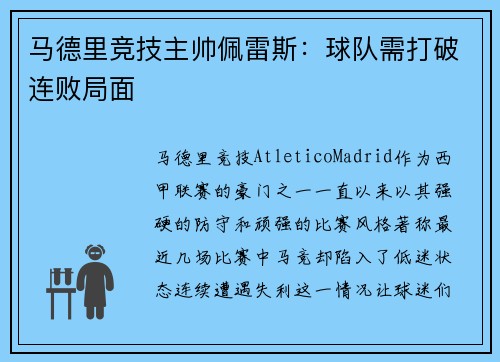 马德里竞技主帅佩雷斯：球队需打破连败局面

马德里竞技AtleticoMadrid作为西甲联赛的豪门之一一直以来以其强硬的防守和顽强的比赛风格著称最近几场比赛中马竞却陷入了低迷状态连续遭遇失利这一情况让球迷们